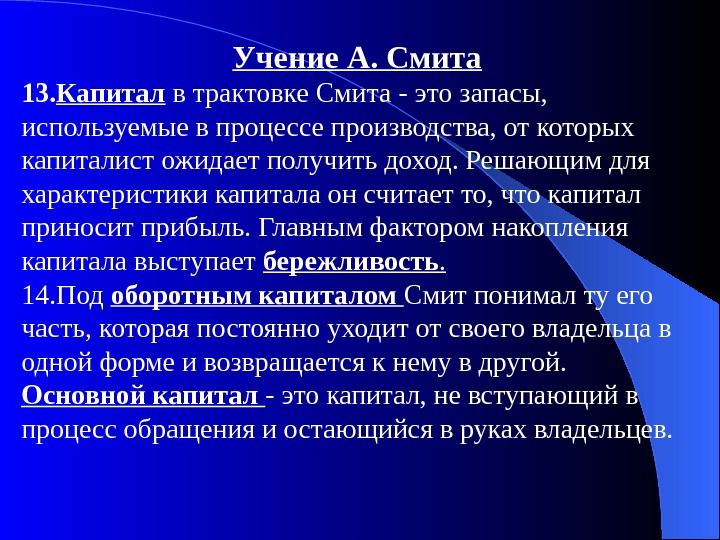 Учение А. Смита

13.Капитал в трактовке Смита - это запасы, используемые в процессе производства, от которых капиталист ожидает получить доход. Решающим для характеристики капитала он считает то, что капитал приносит прибыль. Главным фактором накопления капитала выступает бережливость.

14.Под оборотным капиталом Смит понимал ту его часть, которая постоянно уходит от своего владельца в одной форме и возвращается к нему в другой.

Основной капитал - это капитал, не вступающий в процесс обращения и остающийся в руках владельцев.